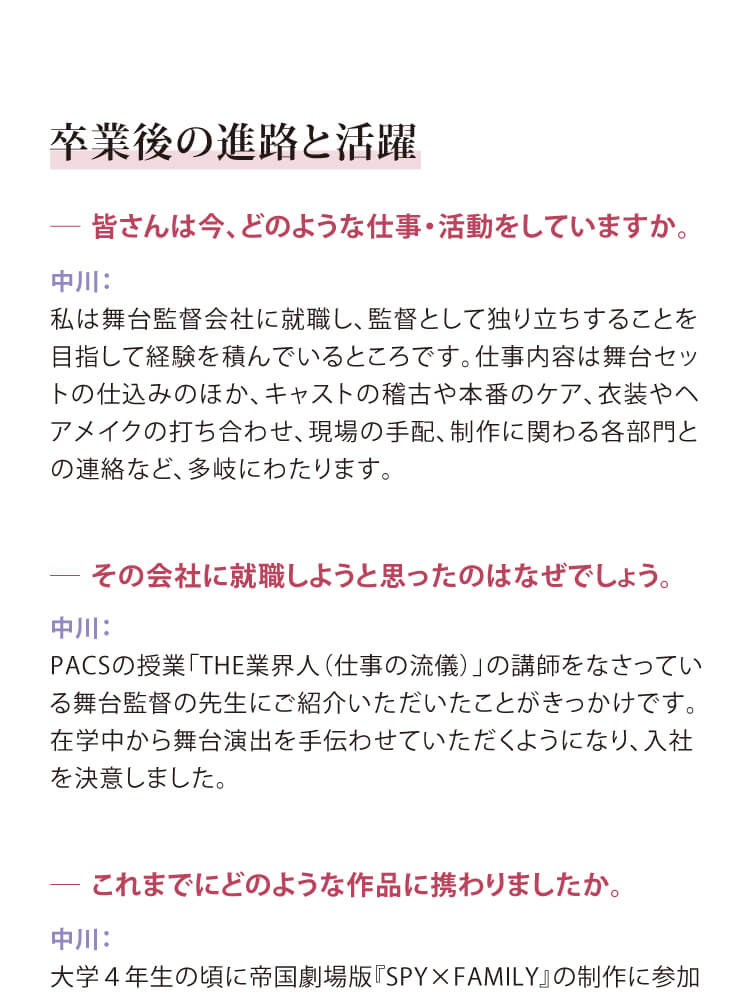 卒業後の進路と活躍

— 皆さんは今、どのような仕事・活動をしていますか。

中川：
私は舞台監督会社に就職し、監督として独り立ちすることを目指して経験を積んでいるところです。仕事内容は舞台セットの仕込みのほか、キャストの稽古や本番のケア、衣装やヘアメイクの打ち合わせ、現場の手配、制作に関わる各部門との連絡など、多岐にわたります。

— その会社に就職しようと思ったのはなぜでしょう。

中川：
PACSの授業「THE業界人（仕事の流儀）」の講師をなさっている舞台監督の先生にご紹介いただいたことがきっかけです。在学中から舞台演出を手伝わせていただくようになり、入社を決意しました。

— これまでにどのような作品に携わりましたか。

中川：
大学４年生の頃に帝国劇場版『SPY×FAMILY』の制作に参加